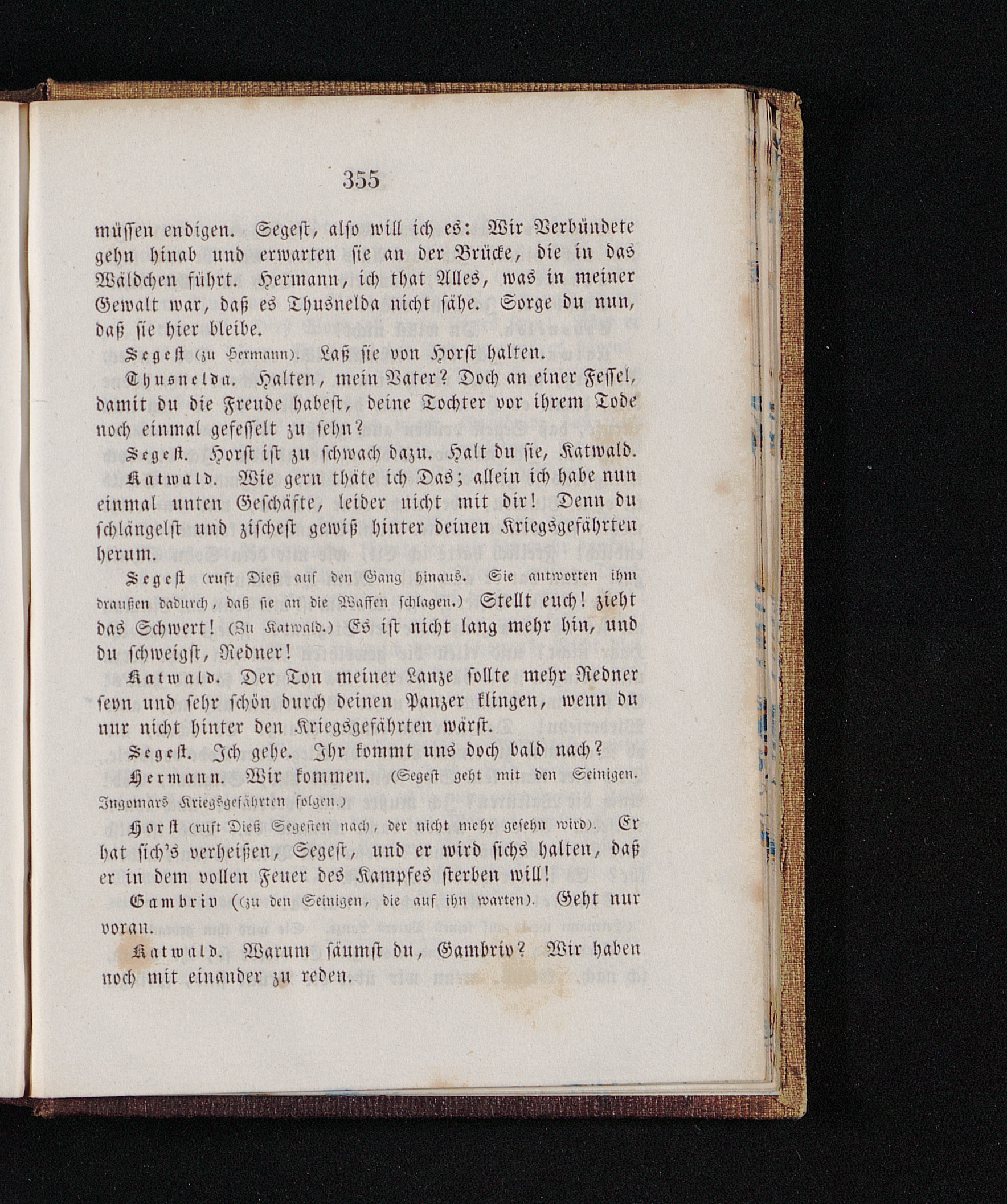 355

müssen endigen. Segest, also will ich es: Wir Verbündete gehn hinab und erwarten sie an der Brücke, die in das Wäldchen führt. Hermann, ich that Alles, was in meiner Gewalt war, daß es Thusnelda nicht sähe. Sorge du nun, daß sie hier bleibe.

Segest (zu Hermann). Laß sie von Horst halten.

Thusnelda. Halten, mein Vater? Doch an einer Fessel, damit du die Freude habest, deine Tochter vor ihrem Tode noch einmal gefesselt zu sehn?

Segest. Horst ist zu schwach dazu. Halt du sie, Katwald.

Katwald. Wie gern thäte ich Das; allein ich habe nun einmal unten Geschäfte, leider nicht mit dir! Denn du schlängelst und zischest gewiß hinter deinen Kriegsgefährten herum.

Segest (ruft Dieß auf den Gang hinaus. Sie antworten ihm draußen dadurch, daß sie an die Waffen schlagen.) Stellt euch! zieht das Schwert! (Zu Katwald.) Es ist nicht lang mehr hin, und du schweigst, Redner!

Katwald. Der Ton meiner Lanze sollte mehr Redner seyn und sehr schön durch deinen Panzer klingen, wenn du nur nicht hinter den Kriegsgefährten wärst.

Segest. Ich gehe. Ihr kommt uns doch bald nach?

Hermann. Wir kommen. (Segest geht mit den Seinigen. Ingomars Kriegsgefährten folgen.)

Horst (ruft Dieß Segesten nach, der nicht mehr gesehn wird). Er hat sich's verheißen, Segest, und er wird sichs halten, daß er in dem vollen Feuer des Kampfes sterben will!

Gambriv ((zu den Seinigen, die auf ihn warten). Geht nur voran.

Katwald. Warum säumst du, Gambriv? Wir haben noch mit einander zu reden.